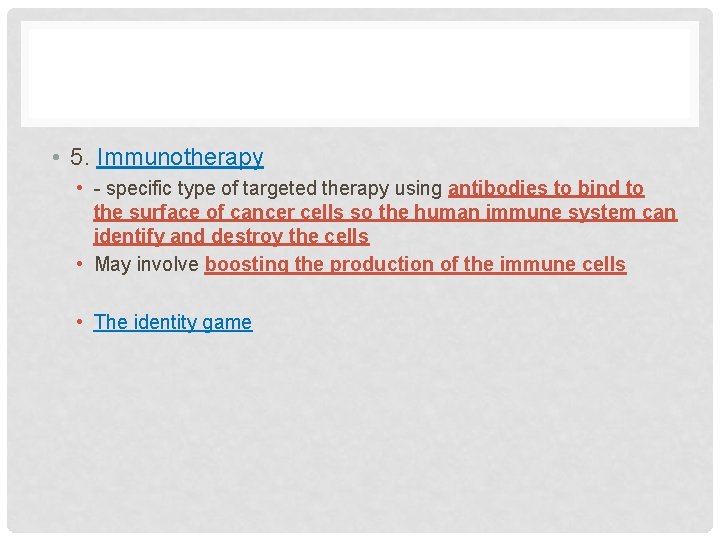 • 5. Immunotherapy

• - specific type of targeted therapy using antibodies to bind to the surface of cancer cells so the human immune system can identify and destroy the cells
• May involve boosting the production of the immune cells

• The identity game